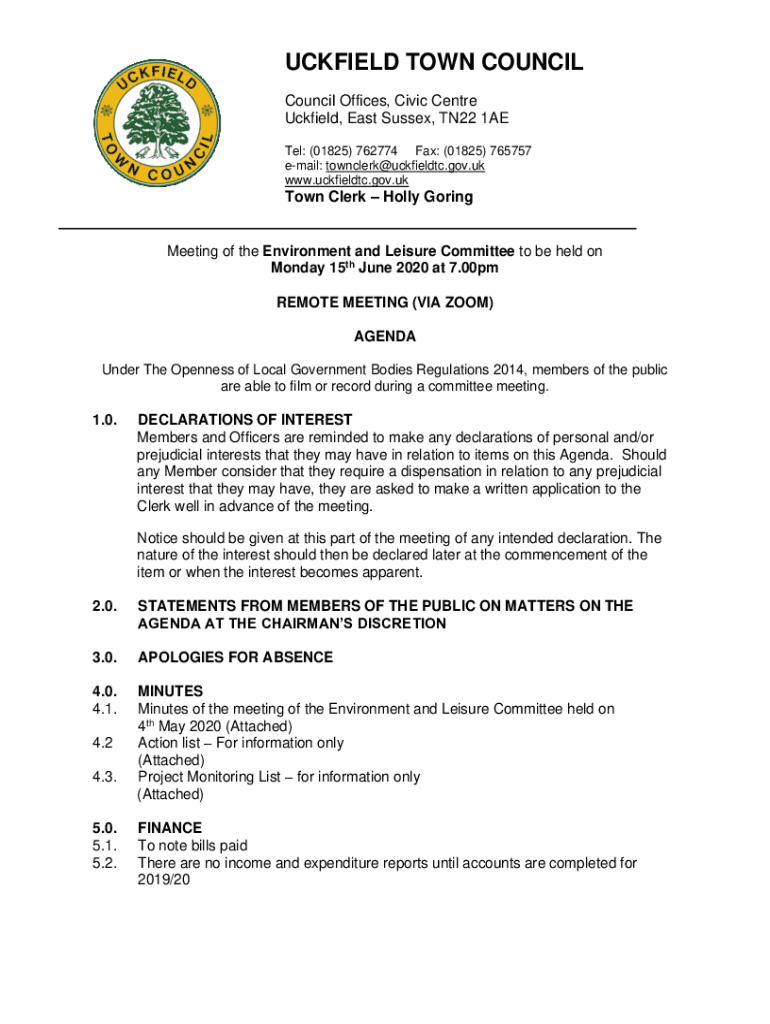 UCKFIELD TOWN COUNCIL

UCKFIELD TOWN COUNCIL

Council Offices, Civic Centre
Uckfield, East Sussex, TN22 1AE

Tel: (01825) 762774 Fax: (01825) 765757
e-mail: townclerk@uckfieldtc.gov.uk
www.uckfieldtc.gov.uk

Town Clerk – Holly Goring

Meeting of the Environment and Leisure Committee to be held on Monday 15th June 2020 at 7.00pm

REMOTE MEETING (VIA ZOOM)

AGENDA

Under The Openness of Local Government Bodies Regulations 2014, members of the public are able to film or record during a committee meeting.

1.0. DECLARATIONS OF INTEREST
Members and Officers are reminded to make any declarations of personal and/or prejudicial interests that they may have in relation to items on this Agenda. Should any Member consider that they require a dispensation in relation to any prejudicial interest that they may have, they are asked to make a written application to the Clerk well in advance of the meeting.

Notice should be given at this part of the meeting of any intended declaration. The nature of the interest should then be declared later at the commencement of the item or when the interest becomes apparent.

2.0. STATEMENTS FROM MEMBERS OF THE PUBLIC ON MATTERS ON THE AGENDA AT THE CHAIRMAN'S DISCRETION

3.0. APOLOGIES FOR ABSENCE

4.0. MINUTES
4.1. Minutes of the meeting of the Environment and Leisure Committee held on 4th May 2020 (Attached)
4.2 Action list – For information only (Attached)
4.3. Project Monitoring List – for information only (Attached)

5.0. FINANCE
5.1. To note bills paid
5.2. There are no income and expenditure reports until accounts are completed for 2019/20